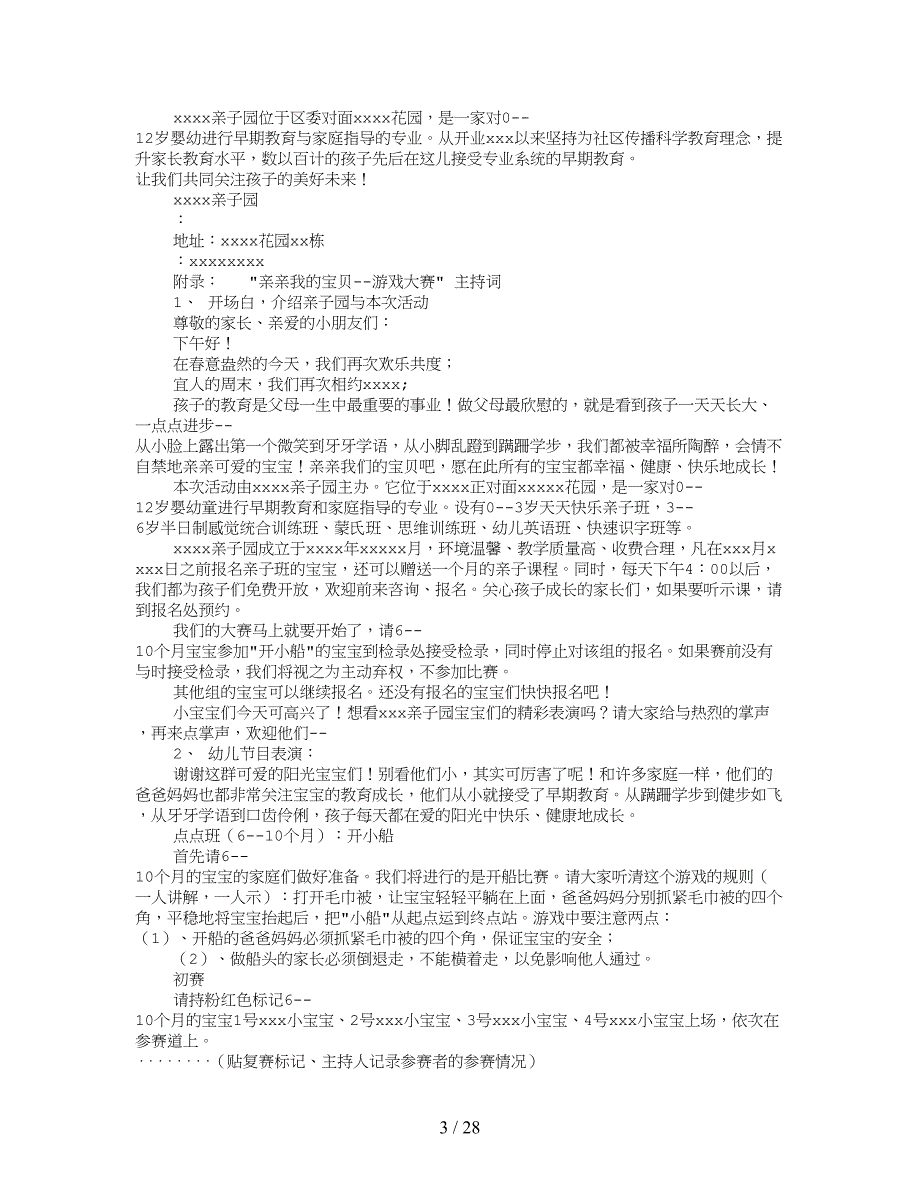 xxxx亲子园位于区委对面xxxx花园，是一家对0--12岁婴幼进行早期教育与家庭指导的专业。从开业xxx以来坚持为社区传播科学教育理念，提升家长教育水平，数以百计的孩子先后在这儿接受专业系统的早期教育。
让我们共同关注孩子的美好未来！

xxxx亲子园

：

地址：xxxx花园xx栋

：xxxxxxxx

附录：　"亲亲我的宝贝--游戏大赛" 主持词

1、 开场白，介绍亲子园与本次活动

尊敬的家长、亲爱的小朋友们：

下午好！

在春意盎然的今天，我们再次欢乐共度；

宜人的周末，我们再次相约xxxx;

孩子的教育是父母一生中最重要的事业！做父母最欣慰的，就是看到孩子一天天长大、一点点进步--从小脸上露出第一个微笑到牙牙学语，从小脚乱蹬到蹒跚学步，我们都被幸福所陶醉，会情不自禁地亲亲可爱的宝宝！亲亲我们的宝贝吧，愿在此所有的宝宝都幸福、健康、快乐地成长！

本次活动由xxxx亲子园主办。它位于xxxx正对面xxxx花园，是一家对0--12岁婴幼童进行早期教育和家庭指导的专业。设有0--3岁天天快乐亲子班，3--6岁半日制感觉统合训练班、蒙氏班、思维训练班、幼儿英语班、快速识字班等。

xxxx亲子园成立于xxxx年xxxxx月，环境温馨、教学质量高、收费合理，凡在xxx月xxxx日之前报名亲子班的宝宝，还可以赠送一个月的亲子课程。同时，每天下午4：00以后，我们都为孩子们免费开放，欢迎前来咨询、报名。关心孩子成长的家长们，如果要听示课，请到报名处预约。

我们的大赛马上就要开始了，请6--10个月宝宝参加"开小船"的宝宝到检录处接受检录，同时停止对该组的报名。如果赛前没有与时接受检录，我们将视之为主动弃权，不参加比赛。

其他组的宝宝可以继续报名。还没有报名的宝宝们快快报名吧！

小宝宝们今天可高兴了！想看xxx亲子园宝宝们的精彩表演吗？请大家给与热烈的掌声，再来点掌声，欢迎他们--

2、 幼儿节目表演：

谢谢这群可爱的阳光宝宝们！别看他们小，其实可厉害了呢！和许多家庭一样，他们的爸爸妈妈也都非常关注宝宝的教育成长，他们从小就接受了早期教育。从蹒跚学步到健步如飞，从牙牙学语到口齿伶俐，孩子每天都在爱的阳光中快乐、健康地成长。

点点班（6--10个月）：开小船

首先请6--10个月的宝宝的家庭们做好准备。我们将进行的是开船比赛。请大家听清这个游戏的规则（一人讲解，一人示）：打开毛巾被，让宝宝轻轻平躺在上面，爸爸妈妈分别抓紧毛巾被的四个角，平稳地将宝宝抬起后，把"小船"从起点运到终点站。游戏中要注意两点：
（1）、开船的爸爸妈妈必须抓紧毛巾被的四个角，保证宝宝的安全；

（2）、做船头的家长必须倒退走，不能横着走，以免影响他人通过。

初赛

请持粉红色标记6--10个月的宝宝1号xxx小宝宝、2号xxx小宝宝、3号xxx小宝宝、4号xxx小宝宝上场，依次在参赛道上。
········（贴复赛标记、主持人记录参赛者的参赛情况）

3 / 28